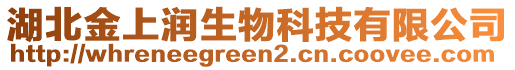 湖北金上润生物科技有限公司
http://whreneegreen2.cn.coovee.com